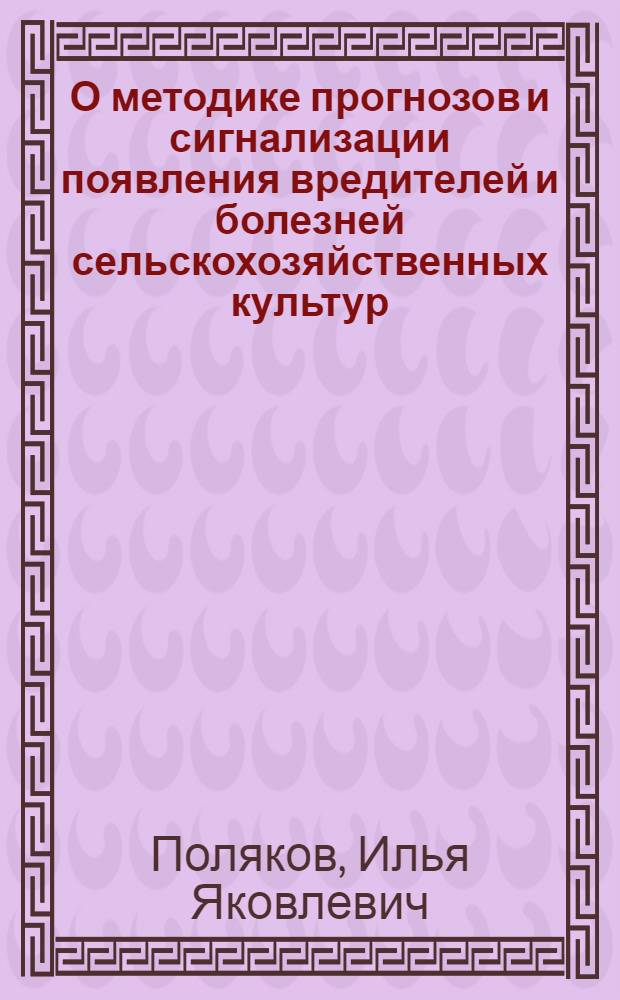 О методике прогнозов и сигнализации появления вредителей и болезней сельскохозяйственных культур

Поляков, Илья Яковлевич